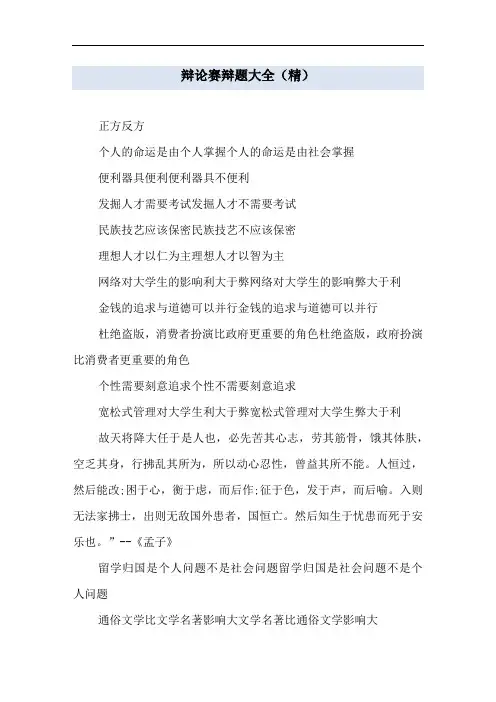 辩论赛辩题大全（精）

正方反方

个人的命运是由个人掌握个人的命运是由社会掌握

便利器具便利便利器具不便利

发掘人才需要考试发掘人才不需要考试

民族技艺应该保密民族技艺不应该保密

理想人才以仁为主理想人才以智为主

网络对大学生的影响利大于弊网络对大学生的影响弊大于利

金钱的追求与道德可以并行金钱的追求与道德可以并行

杜绝盗版，消费者扮演比政府更重要的角色杜绝盗版，政府扮演比消费者更重要的角色

个性需要刻意追求个性不需要刻意追求

宽松式管理对大学生利大于弊宽松式管理对大学生弊大于利

故天将降大任于是人也，必先苦其心志，劳其筋骨，饿其体肤，空乏其身，行拂乱其所为，所以动心忍性，曾益其所不能。人恒过，然后能改;困于心，衡于虑，而后作;征于色，发于声，而后喻。入则无法家拂士，出则无敌国外患者，国恒亡。然后知生于忧患而死于安乐也。”--《孟子》

留学归国是个人问题不是社会问题留学归国是社会问题不是个人问题

通俗文学比文学名著影响大文学名著比通俗文学影响大